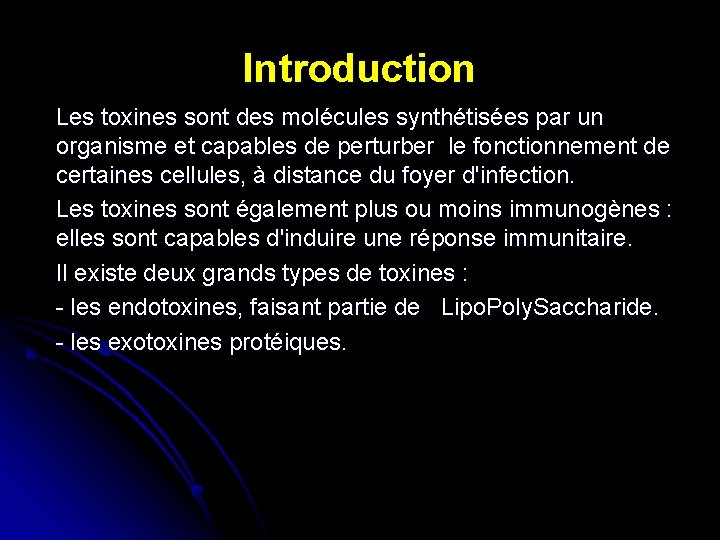 Introduction

Les toxines sont des molécules synthétisées par un organisme et capables de perturber le fonctionnement de certaines cellules, à distance du foyer d'infection.

Les toxines sont également plus ou moins immunogènes : elles sont capables d'induire une réponse immunitaire.

Il existe deux grands types de toxines :

- les endotoxines, faisant partie de LipoPolySaccharide.

- les exotoxines protéiques.